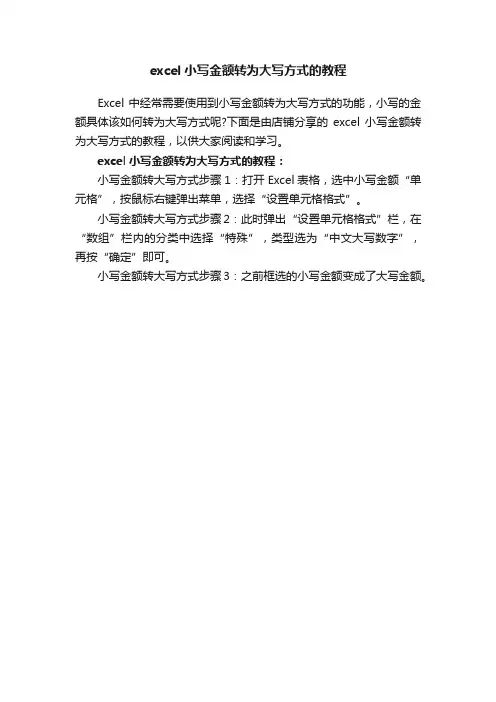 excel 小写金额转为大写方式的教程

Excel 中经常需要使用到小写金额转为大写方式的功能，小写的金额具体该如何转为大写方式呢?下面是由店铺分享的 excel 小写金额转为大写方式的教程，以供大家阅读和学习。

excel 小写金额转为大写方式的教程：

小写金额转大写方式步骤 1：打开 Excel 表格，选中小写金额“单元格”，按鼠标右键弹出菜单，选择“设置单元格格式”。

小写金额转大写方式步骤 2：此时弹出“设置单元格格式”栏，在“数组”栏内的分类中选择“特殊”，类型选为“中文大写数字”，再按“确定”即可。

小写金额转大写方式步骤 3：之前框选的小写金额变成了大写金额。